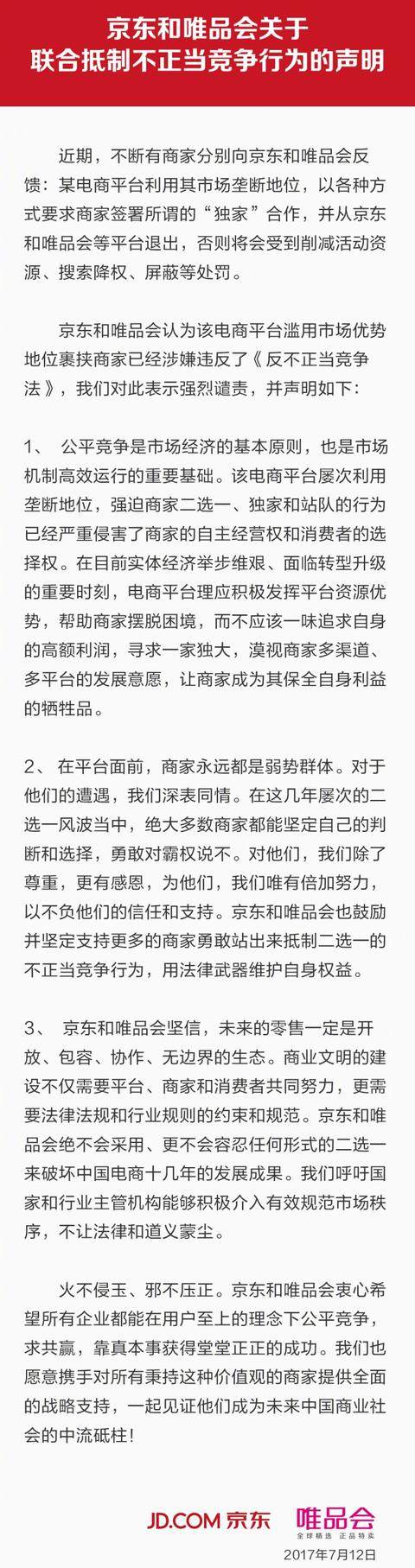 京东和唯品会关于
联合抵制不正当竞争行为的声明

近期，不断有商家分别向京东和唯品会反馈：某电商平台利用其市场垄断地位，以各种方式要求商家签署所谓的“独家”合作，并从京东和唯品会等平台退出，否则将会受到削减活动资源、搜索降权、屏蔽等处罚。

京东和唯品会认为该电商平台滥用市场优势地位裹挟商家已经涉嫌违反了《反不正当竞争法》，我们对此表示强烈谴责，并声明如下：

1、 公平竞争是市场经济的基本原则，也是市场机制高效运行的重要基础。该电商平台屡次利用垄断地位，强迫商家二选一、独家和站队的行为已经严重侵害了商家的自主经营权和消费者的选择权。在目前实体经济举步维艰、面临转型升级的重要时刻，电商平台理应积极发挥平台资源优势，帮助商家摆脱困境，而不应该一味追求自身的高额利润，寻求一家独大，漠视商家多渠道、多平台的发展意愿，让商家成为其保全自身利益的牺牲品。

2、 在平台面前，商家永远都是弱势群体。对于他们的遭遇，我们深表同情。在这几年屡次的二选一风波当中，绝大多数商家都能坚定自己的判断和选择，勇敢对霸权说不。对他们，我们除了尊重，更有感恩，为他们，我们唯有倍加努力，以不负他们的信任和支持。京东和唯品会也鼓励并坚定支持更多的商家勇敢站出来抵制二选一的不正当竞争行为，用法律武器维护自身权益。

3、 京东和唯品会坚信，未来的零售一定是开放、包容、协作、无边界的生态。商业文明的建设不仅需要平台、商家和消费者共同努力，更需要法律法规和行业规则的约束和规范。京东和唯品会绝不会采用、更不会容忍任何形式的二选一来破坏中国电商十几年的发展成果。我们呼吁国家和行业主管机构能够积极介入有效规范市场秩序，不让法律和道义蒙尘。

火不侵玉、邪不压正。京东和唯品会衷心希望所有企业都能在用户至上的理念下公平竞争，求共赢，靠真本事获得堂堂正正的成功。我们也愿意携手对所有秉持这种价值观的商家提供全面的战略支持，一起见证他们成为未来中国商业社会的中流砥柱！

JD.COM 京东 唯品会 全球精选 正品特卖
2017年7月12日